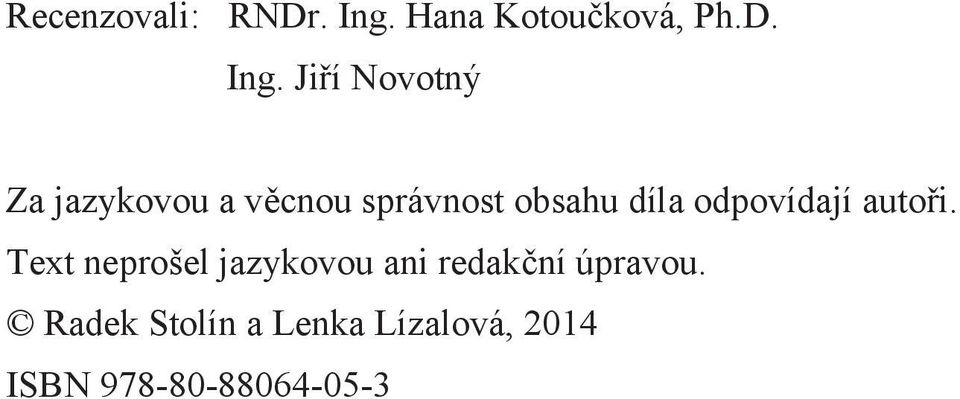 Recenzovali: RNDr. Ing. Hana Kotoučková, Ph.D.
Ing. Jiří Novotný

Za jazykovou a věcnou správnost obsahu díla odpovídají autoři.

Text neprošel jazykovou ani redakční úpravou.

© Radek Stolín a Lenka Lízalová, 2014

ISBN 978-80-88064-05-3